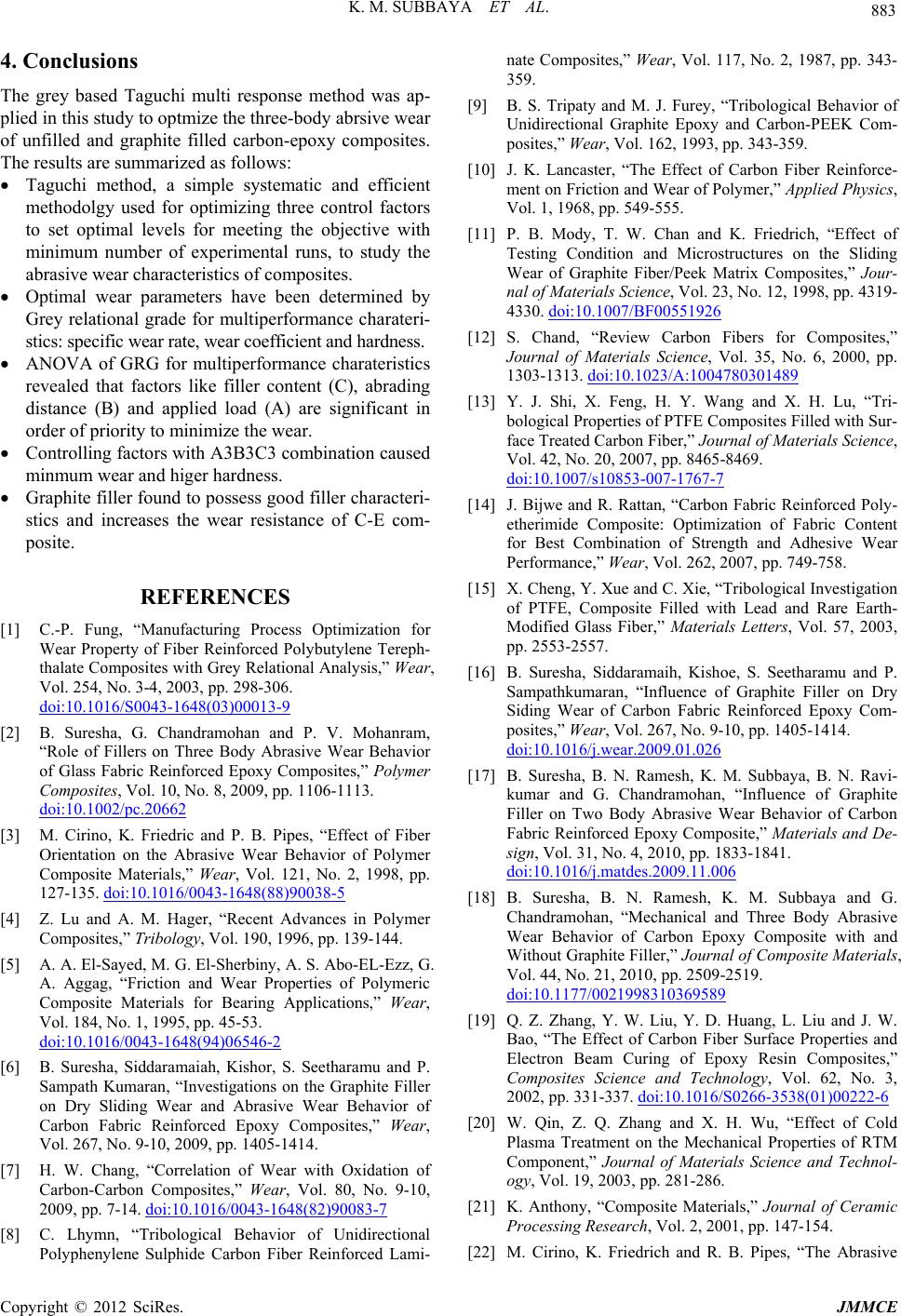 K. M. SUBBAYA ET AL.

883

4. Conclusions

The grey based Taguchi multi response method was applied in this study to optmize the three-body abrsive wear of unfilled and graphite filled carbon-epoxy composites. The results are summarized as follows:

• Taguchi method, a simple systematic and efficient methodolgy used for optimizing three control factors to set optimal levels for meeting the objective with minimum number of experimental runs, to study the abrasive wear characteristics of composites.

• Optimal wear parameters have been determined by Grey relational grade for multiperformance charateristics: specific wear rate, wear coefficient and hardness.

• ANOVA of GRG for multiperformance charateristics revealed that factors like filler content (C), abrading distance (B) and applied load (A) are significant in order of priority to minimize the wear.

• Controlling factors with A3B3C3 combination caused minmum wear and higer hardness.

• Graphite filler found to possess good filler characteristics and increases the wear resistance of C-E composite.

REFERENCES

[1] C.-P. Fung, “Manufacturing Process Optimization for Wear Property of Fiber Reinforced Polybutylene Terephthalate Composites with Grey Relational Analysis,” Wear, Vol. 254, No. 3-4, 2003, pp. 298-306. doi:10.1016/S0043-1648(03)00013-9

[2] B. Suresha, G. Chandramohan and P. V. Mohanram, “Role of Fillers on Three Body Abrasive Wear Behavior of Glass Fabric Reinforced Epoxy Composites,” Polymer Composites, Vol. 10, No. 8, 2009, pp. 1106-1113. doi:10.1002/pc.20662

[3] M. Cirino, K. Friedric and P. B. Pipes, “Effect of Fiber Orientation on the Abrasive Wear Behavior of Polymer Composite Materials,” Wear, Vol. 121, No. 2, 1998, pp. 127-135. doi:10.1016/0043-1648(88)90038-5

[4] Z. Lu and A. M. Hager, “Recent Advances in Polymer Composites,” Tribology, Vol. 190, 1996, pp. 139-144.

[5] A. A. El-Sayed, M. G. El-Sherbiny, A. S. Abo-EL-Ezz, G. A. Aggag, “Friction and Wear Properties of Polymeric Composite Materials for Bearing Applications,” Wear, Vol. 184, No. 1, 1995, pp. 45-53. doi:10.1016/0043-1648(94)06546-2

[6] B. Suresha, Siddaramaiah, Kishor, S. Seetharamu and P. Sampath Kumaran, “Investigations on the Graphite Filler on Dry Sliding Wear and Abrasive Wear Behavior of Carbon Fabric Reinforced Epoxy Composites,” Wear, Vol. 267, No. 9-10, 2009, pp. 1405-1414.

[7] H. W. Chang, “Correlation of Wear with Oxidation of Carbon-Carbon Composites,” Wear, Vol. 80, No. 9-10, 2009, pp. 7-14. doi:10.1016/0043-1648(82)90083-7

[8] C. Lhymn, “Tribological Behavior of Unidirectional Polyphenylene Sulphide Carbon Fiber Reinforced Laminate Composites,” Wear, Vol. 117, No. 2, 1987, pp. 343-359.

[9] B. S. Tripaty and M. J. Furey, “Tribological Behavior of Unidirectional Graphite Epoxy and Carbon-PEEK Composites,” Wear, Vol. 162, 1993, pp. 343-359.

[10] J. K. Lancaster, “The Effect of Carbon Fiber Reinforcement on Friction and Wear of Polymer,” Applied Physics, Vol. 1, 1968, pp. 549-555.

[11] P. B. Mody, T. W. Chan and K. Friedrich, “Effect of Testing Condition and Microstructures on the Sliding Wear of Graphite Fiber/Peek Matrix Composites,” Journal of Materials Science, Vol. 23, No. 12, 1998, pp. 4319-4330. doi:10.1007/BF00551926

[12] S. Chand, “Review Carbon Fibers for Composites,” Journal of Materials Science, Vol. 35, No. 6, 2000, pp. 1303-1313. doi:10.1023/A:1004780301489

[13] Y. J. Shi, X. Feng, H. Y. Wang and X. H. Lu, “Tribological Properties of PTFE Composites Filled with Surface Treated Carbon Fiber,” Journal of Materials Science, Vol. 42, No. 20, 2007, pp. 8465-8469. doi:10.1007/s10853-007-1767-7

[14] J. Bijwe and R. Rattan, “Carbon Fabric Reinforced Polyetherimide Composite: Optimization of Fabric Content for Best Combination of Strength and Adhesive Wear Performance,” Wear, Vol. 262, 2007, pp. 749-758.

[15] X. Cheng, Y. Xue and C. Xie, “Tribological Investigation of PTFE, Composite Filled with Lead and Rare Earth-Modified Glass Fiber,” Materials Letters, Vol. 57, 2003, pp. 2553-2557.

[16] B. Suresha, Siddaramaih, Kishoe, S. Seetharamu and P. Sampathkumaran, “Influence of Graphite Filler on Dry Siding Wear of Carbon Fabric Reinforced Epoxy Composites,” Wear, Vol. 267, No. 9-10, pp. 1405-1414. doi:10.1016/j.wear.2009.01.026

[17] B. Suresha, B. N. Ramesh, K. M. Subbaya, B. N. Ravikumar and G. Chandramohan, “Influence of Graphite Filler on Two Body Abrasive Wear Behavior of Carbon Fabric Reinforced Epoxy Composite,” Materials and Design, Vol. 31, No. 4, 2010, pp. 1833-1841. doi:10.1016/j.matdes.2009.11.006

[18] B. Suresha, B. N. Ramesh, K. M. Subbaya and G. Chandramohan, “Mechanical and Three Body Abrasive Wear Behavior of Carbon Epoxy Composite with and Without Graphite Filler,” Journal of Composite Materials, Vol. 44, No. 21, 2010, pp. 2509-2519. doi:10.1177/0021998310369589

[19] Q. Z. Zhang, Y. W. Liu, Y. D. Huang, L. Liu and J. W. Bao, “The Effect of Carbon Fiber Surface Properties and Electron Beam Curing of Epoxy Resin Composites,” Composites Science and Technology, Vol. 62, No. 3, 2002, pp. 331-337. doi:10.1016/S0266-3538(01)00222-6

[20] W. Qin, Z. Q. Zhang and X. H. Wu, “Effect of Cold Plasma Treatment on the Mechanical Properties of RTM Component,” Journal of Materials Science and Technology, Vol. 19, 2003, pp. 281-286.

[21] K. Anthony, “Composite Materials,” Journal of Ceramic Processing Research, Vol. 2, 2001, pp. 147-154.

[22] M. Cirino, K. Friedrich and R. B. Pipes, “The Abrasive

Copyright © 2012 SciRes.

JMMCE